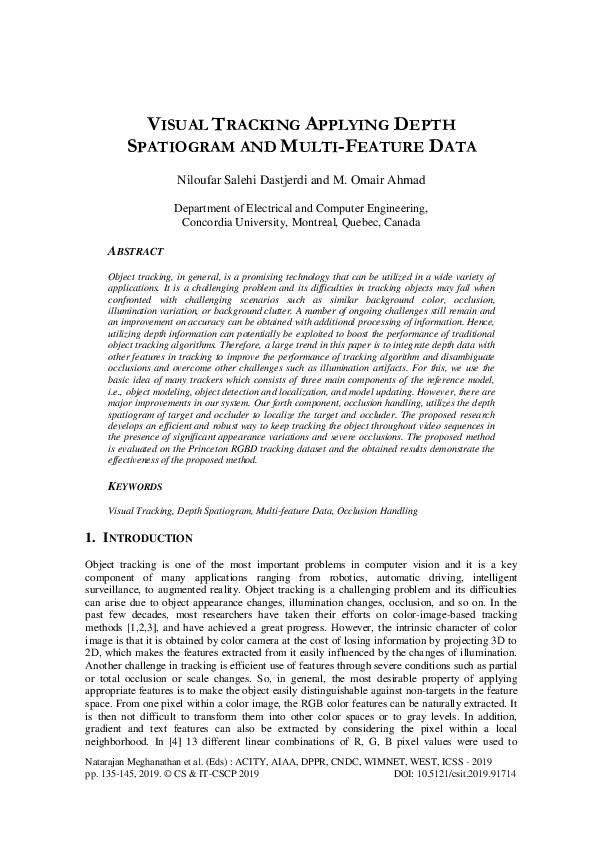 VISUAL TRACKING APPLYING DEPTH SPATIOGRAM AND MULTI-FEATURE DATA

Niloufar Salehi Dastjerdi and M. Omair Ahmad

Department of Electrical and Computer Engineering, Concordia University, Montreal, Quebec, Canada

ABSTRACT

Object tracking, in general, is a promising technology that can be utilized in a wide variety of applications. It is a challenging problem and its difficulties in tracking objects may fail when confronted with challenging scenarios such as similar background color, occlusion, illumination variation, or background clutter. A number of ongoing challenges still remain and an improvement on accuracy can be obtained with additional processing of information. Hence, utilizing depth information can potentially be exploited to boost the performance of traditional object tracking algorithms. Therefore, a large trend in this paper is to integrate depth data with other features in tracking to improve the performance of tracking algorithm and disambiguate occlusions and overcome other challenges such as illumination artifacts. For this, we use the basic idea of many trackers which consists of three main components of the reference model, i.e., object modeling, object detection and localization, and model updating. However, there are major improvements in our system. Our forth component, occlusion handling, utilizes the depth spatiogram of target and occluder to localize the target and occluder. The proposed research develops an efficient and robust way to keep tracking the object throughout video sequences in the presence of significant appearance variations and severe occlusions. The proposed method is evaluated on the Princeton RGBD tracking dataset and the obtained results demonstrate the effectiveness of the proposed method.

KEYWORDS

Visual Tracking, Depth Spatiogram, Multi-feature Data, Occlusion Handling

1. INTRODUCTION

Object tracking is one of the most important problems in computer vision and it is a key component of many applications ranging from robotics, automatic driving, intelligent surveillance, to augmented reality. Object tracking is a challenging problem and its difficulties can arise due to object appearance changes, illumination changes, occlusion, and so on. In the past few decades, most researchers have taken their efforts on color-image-based tracking methods [1,2,3], and have achieved a great progress. However, the intrinsic character of color image is that it is obtained by color camera at the cost of losing information by projecting 3D to 2D, which makes the features extracted from it easily influenced by the changes of illumination. Another challenge in tracking is efficient use of features through severe conditions such as partial or total occlusion or scale changes. So, in general, the most desirable property of applying appropriate features is to make the object easily distinguishable against non-targets in the feature space. From one pixel within a color image, the RGB color features can be naturally extracted. It is then not difficult to transform them into other color spaces or to gray levels. In addition, gradient and text features can also be extracted by considering the pixel within a local neighborhood. In [4] 13 different linear combinations of R, G, B pixel values were used to

Natarajan Meghanathan et al. (Eds) : ACITY, AIAA, DPPR, CNDC, WIMNET, WEST, ICSS - 2019
pp. 135-145, 2019. © CS & IT-CSCP 2019 DOI: 10.5121/csit.2019.91714